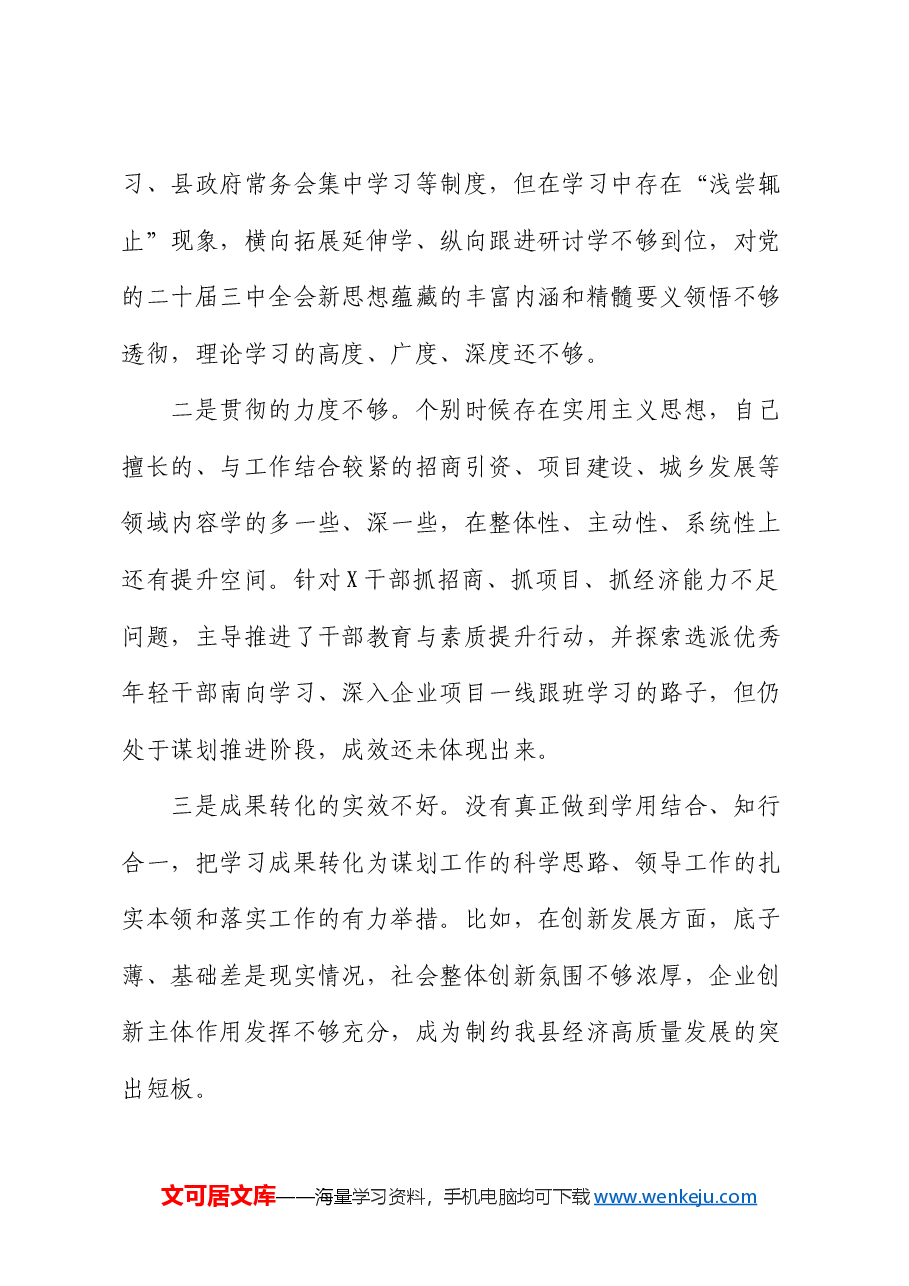 习、县政府常务会集中学习等制度，但在学习中存在“浅尝辄止”现象，横向拓展延伸学、纵向跟进研讨学不够到位，对党的二十届三中全会新思想蕴藏的丰富内涵和精髓要义领悟不够透彻，理论学习的高度、广度、深度还不够。

二是贯彻的力度不够。个别时候存在实用主义思想，自己擅长的、与工作结合较紧的招商引资、项目建设、城乡发展等领域内容学的多一些、深一些，在整体性、主动性、系统性上还有提升空间。针对X干部抓招商、抓项目、抓经济能力不足问题，主导推进了干部教育与素质提升行动，并探索选派优秀年轻干部南向学习、深入企业项目一线跟班学习的路子，但仍处于谋划推进阶段，成效还未体现出来。

三是成果转化的实效不好。没有真正做到学用结合、知行合一，把学习成果转化为谋划工作的科学思路、领导工作的扎实本领和落实工作的有力举措。比如，在创新发展方面，底子薄、基础差是现实情况，社会整体创新氛围不够浓厚，企业创新主体作用发挥不够充分，成为制约我县经济高质量发展的突出短板。

文可居文库——海量学习资料，手机电脑均可下载www.wenkeju.com